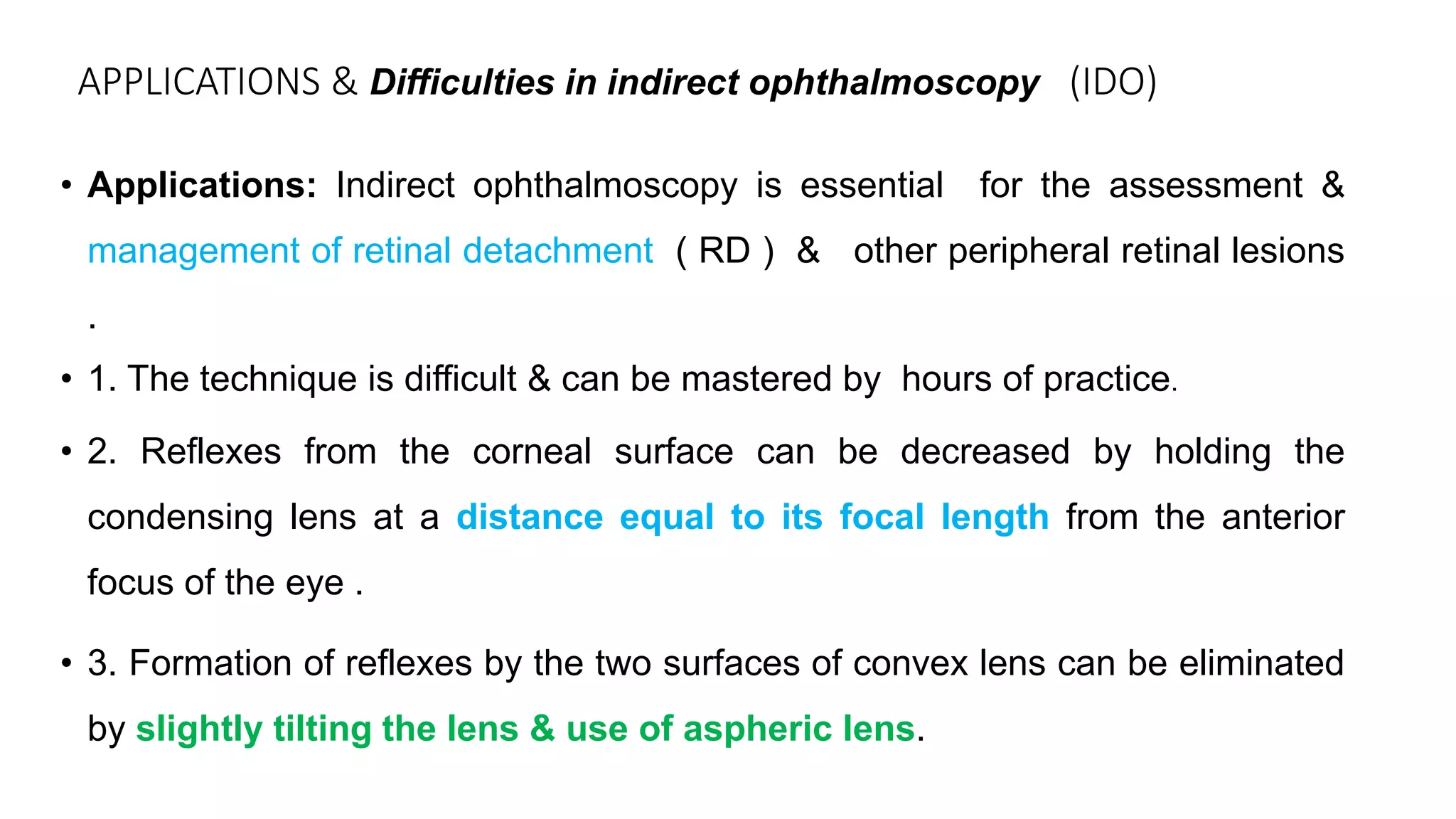 APPLICATIONS & Difficulties in indirect ophthalmoscopy (IDO)

• Applications: Indirect ophthalmoscopy is essential for the assessment & management of retinal detachment ( RD ) & other peripheral retinal lesions .

• 1. The technique is difficult & can be mastered by hours of practice.

• 2. Reflexes from the corneal surface can be decreased by holding the condensing lens at a distance equal to its focal length from the anterior focus of the eye .

• 3. Formation of reflexes by the two surfaces of convex lens can be eliminated by slightly tilting the lens & use of aspheric lens.